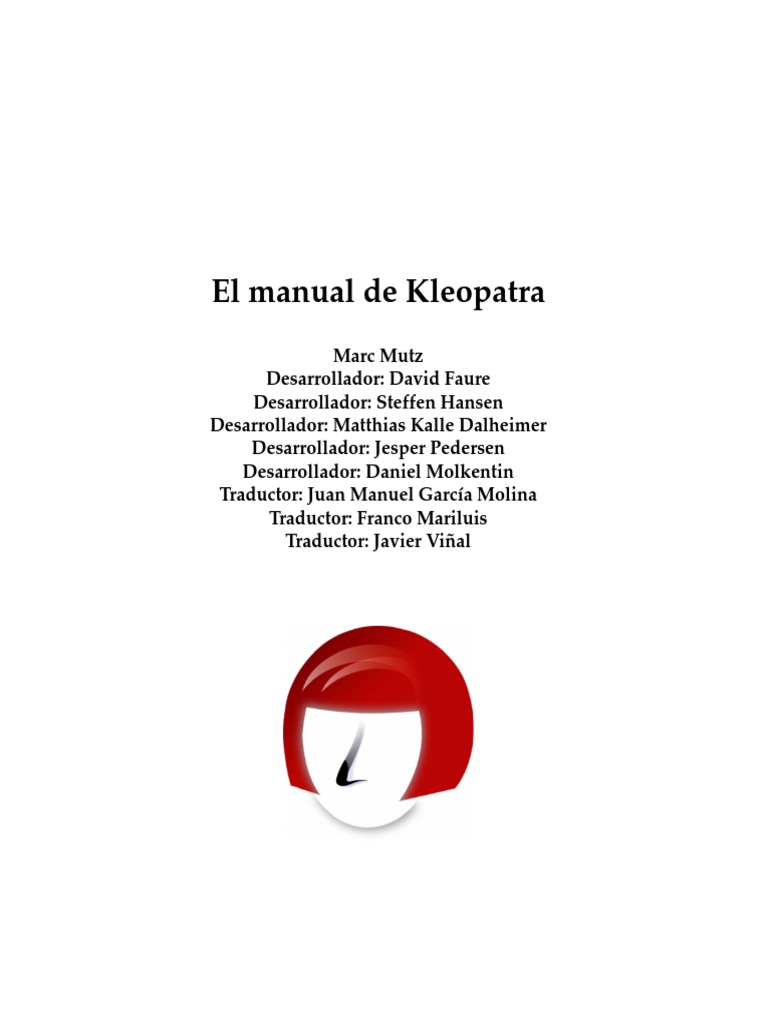 El manual de Kleopatra

Marc Mutz
Desarrollador: David Faure
Desarrollador: Steffen Hansen
Desarrollador: Matthias Kalle Dalheimer
Desarrollador: Jesper Pedersen
Desarrollador: Daniel Molkentin
Traductor: Juan Manuel García Molina
Traductor: Franco Mariluis
Traductor: Javier Viñal